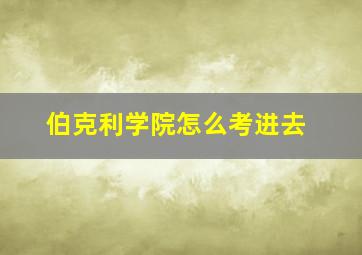 伯克利学院怎么考进去